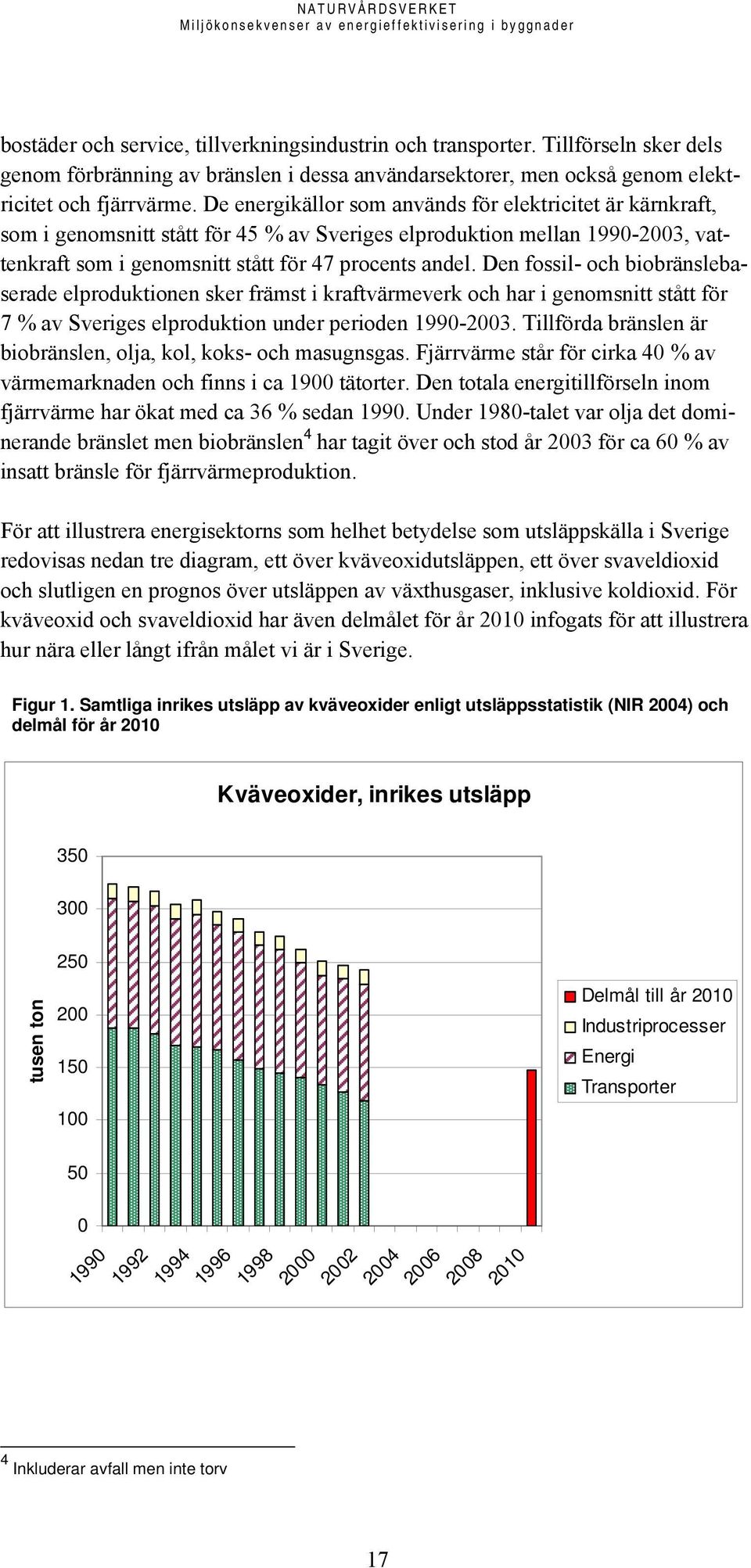 NATURVÅRDSVERKET
Miljökonsekvenser av energieffektivisering i byggnader

bostäder och service, tillverkningsindustrin och transporter. Tillförseln sker dels genom förbränning av bränslen i dessa användarsektorer, men också genom elektricitet och fjärrvärme. De energikällor som används för elektricitet är kärnkraft, som i genomsnitt stått för 45 % av Sveriges elproduktion mellan 1990-2003, vattenkraft som i genomsnitt stått för 47 procents andel. Den fossil- och biobränslebaserade elproduktionen sker främst i kraftvärmeverk och har i genomsnitt stått för 7 % av Sveriges elproduktion under perioden 1990-2003. Tillförda bränslen är biobränslen, olja, kol, koks- och masugnsgas. Fjärrvärme står för cirka 40 % av värmemarknaden och finns i ca 1900 tätorter. Den totala energitillförseln inom fjärrvärme har ökat med ca 36 % sedan 1990. Under 1980-talet var olja det dominerande bränslet men biobränslen$^4$ har tagit över och stod år 2003 för ca 60 % av insatt bränsle för fjärrvärmeproduktion.

För att illustrera energisektorns som helhet betydelse som utsläppskälla i Sverige redovisas nedan tre diagram, ett över kväveoxidutsläppen, ett över svaveldioxid och slutligen en prognos över utsläppen av växthusgaser, inklusive koldioxid. För kväveoxid och svaveldioxid har även delmålet för år 2010 infogats för att illustrera hur nära eller långt ifrån målet vi är i Sverige.

Figur 1. Samtliga inrikes utsläpp av kväveoxider enligt utsläppsstatistik (NIR 2004) och delmål för år 2010

Kväveoxider, inrikes utsläpp

tusen ton

350
300
250
200
150
100
50
0

1990 1992 1994 1996 1998 2000 2002 2004 2006 2008 2010

Delmål till år 2010
Industriprocesser
Energi
Transporter

$^4$ Inkluderar avfall men inte torv

17